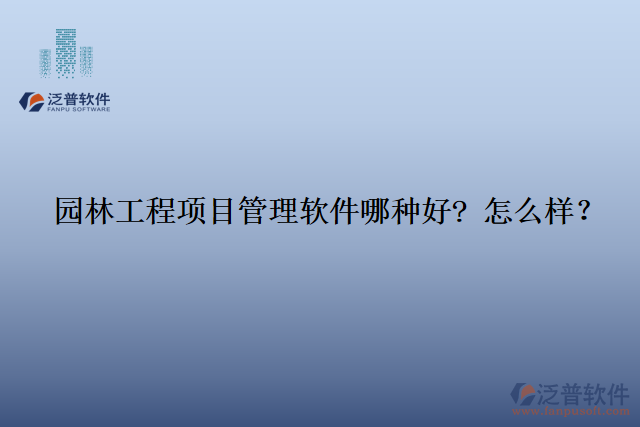 泛普软件
FANPU SOFTWARE

园林工程项目管理软件哪种好？怎么样？

泛普软件
www.fanpusoft.com